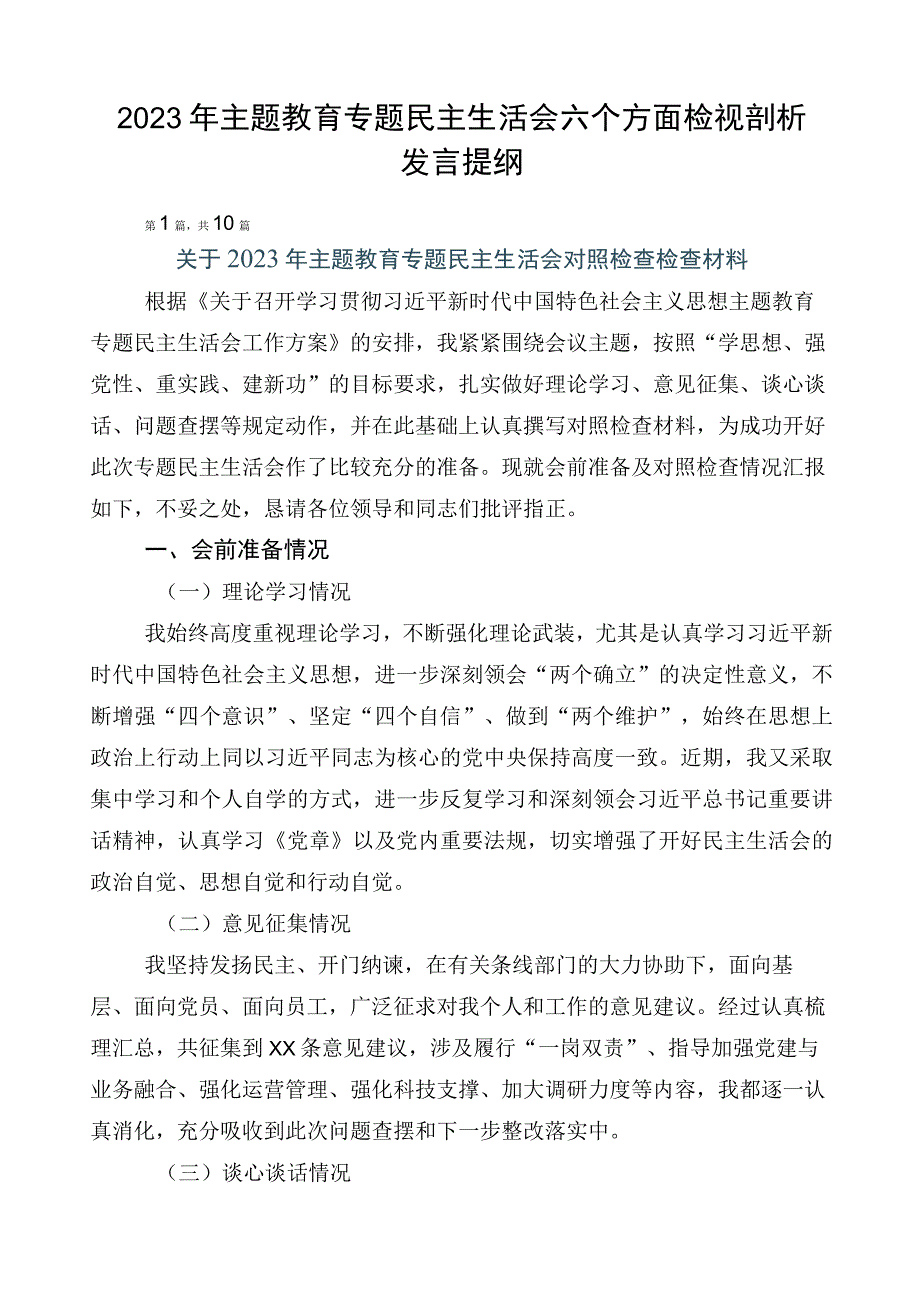 2023年主题教育专题民主生活会六个方面检视剖析发言提纲

第1篇，共10篇

关于2023年主题教育专题民主生活会对照检查检查材料

根据《关于召开学习贯彻习近平新时代中国特色社会主义思想主题教育专题民主生活会工作方案》的安排，我紧紧围绕会议主题，按照“学思想、强党性、重实践、建新功”的目标要求，扎实做好理论学习、意见征集、谈心谈话、问题查摆等规定动作，并在此基础上认真撰写对照检查材料，为成功开好此次专题民主生活会作了比较充分的准备。现就会前准备及对照检查情况汇报如下，不妥之处，恳请各位领导和同志们批评指正。

一、会前准备情况

（一）理论学习情况

我始终高度重视理论学习，不断强化理论武装，尤其是认真学习习近平新时代中国特色社会主义思想，进一步深刻领会“两个确立”的决定性意义，不断增强“四个意识”、坚定“四个自信”、做到“两个维护”，始终在思想上政治上行动上同以习近平同志为核心的党中央保持高度一致。近期，我又采取集中学习和个人自学的方式，进一步反复学习和深刻领会习近平总书记重要讲话精神，认真学习《党章》以及党内重要法规，切实增强了开好民主生活会的政治自觉、思想自觉和行动自觉。

（二）意见征集情况

我坚持发扬民主、开门纳谏，在有关条线部门的大力协助下，面向基层、面向党员、面向员工，广泛征求对我个人和工作的意见建议。经过认真梳理汇总，共征集到XX条意见建议，涉及履行“一岗双责”、指导加强党建与业务融合、强化运营管理、强化科技支撑、加大调研力度等内容，我都逐一认真消化，充分吸收到此次问题查摆和下一步整改落实中。

（三）谈心谈话情况